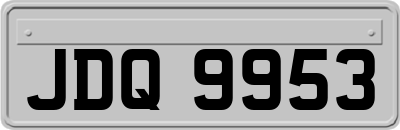 JDQ 9953